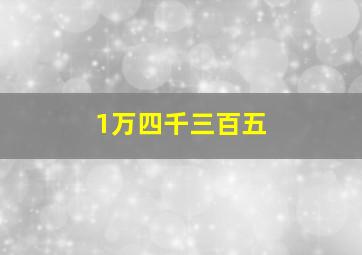 1万四千三百五